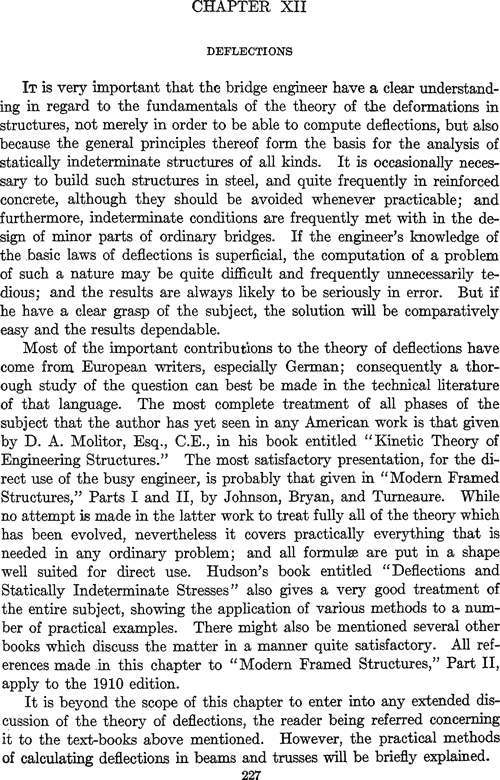 CHAPTER XII

DEFLECTIONS

It is very important that the bridge engineer have a clear understanding in regard to the fundamentals of the theory of the deformations in structures, not merely in order to be able to compute deflections, but also because the general principles thereof form the basis for the analysis of statically indeterminate structures of all kinds. It is occasionally necessary to build such structures in steel, and quite frequently in reinforced concrete, although they should be avoided whenever practicable; and furthermore, indeterminate conditions are frequently met with in the design of minor parts of ordinary bridges. If the engineer's knowledge of the basic laws of deflections is superficial, the computation of a problem of such a nature may be quite difficult and frequently unnecessarily tedious; and the results are always likely to be seriously in error. But if he have a clear grasp of the subject, the solution will be comparatively easy and the results dependable.

Most of the important contributions to the theory of deflections have come from European writers, especially German; consequently a thorough study of the question can best be made in the technical literature of that language. The most complete treatment of all phases of the subject that the author has yet seen in any American work is that given by D. A. Molitor, Esq., C.E., in his book entitled "Kinetic Theory of Engineering Structures." The most satisfactory presentation, for the direct use of the busy engineer, is probably that given in "Modern Framed Structures," Parts I and II, by Johnson, Bryan, and Turneaure. While no attempt is made in the latter work to treat fully all of the theory which has been evolved, nevertheless it covers practically everything that is needed in any ordinary problem; and all formulæ are put in a shape well suited for direct use. Hudson's book entitled "Deflections and Statically Indeterminate Stresses" also gives a very good treatment of the entire subject, showing the application of various methods to a number of practical examples. There might also be mentioned several other books which discuss the matter in a manner quite satisfactory. All references made in this chapter to "Modern Framed Structures," Part II, apply to the 1910 edition.

It is beyond the scope of this chapter to enter into any extended discussion of the theory of deflections, the reader being referred concerning it to the text-books above mentioned. However, the practical methods of calculating deflections in beams and trusses will be briefly explained.

227